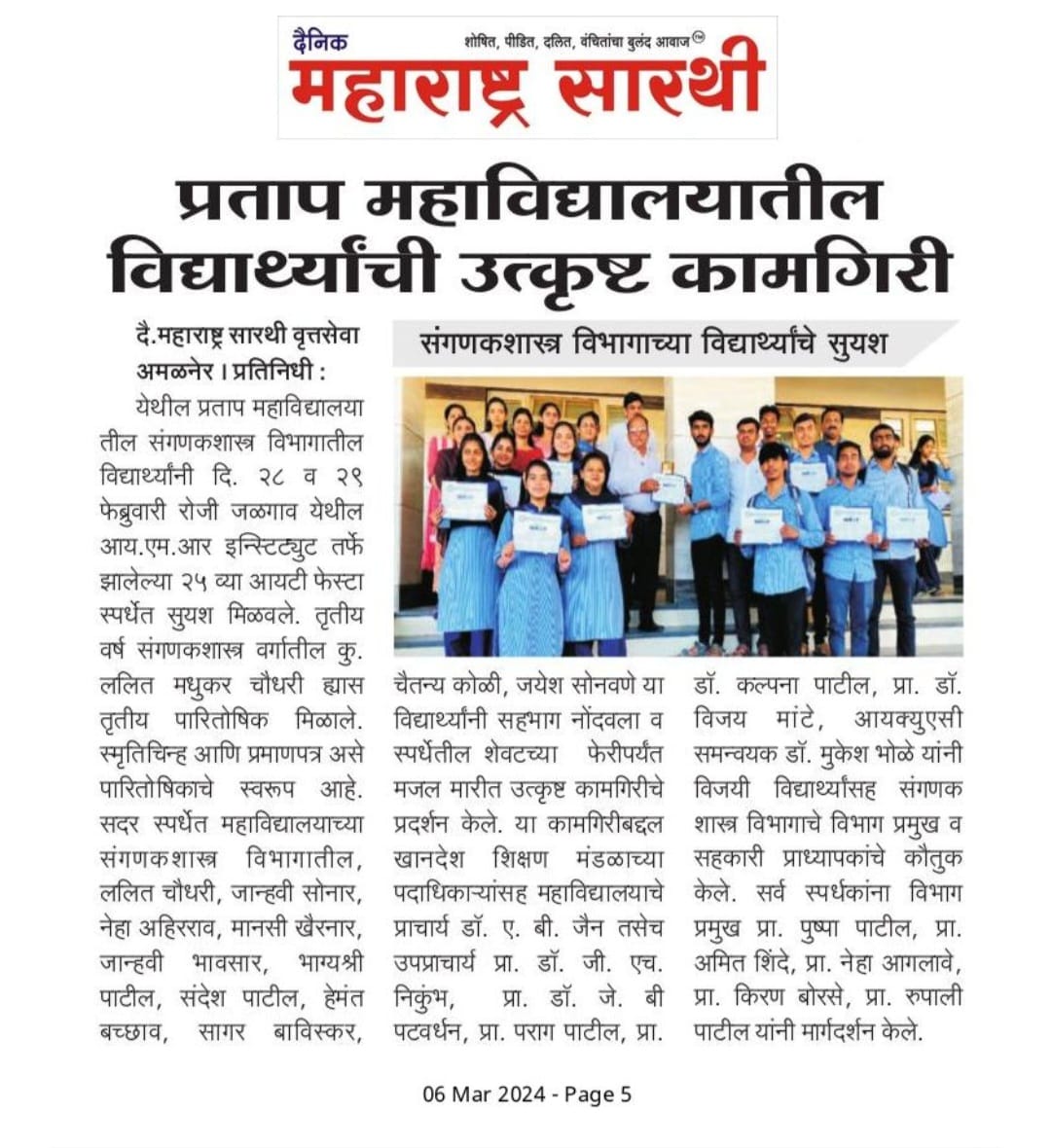 दैनिक
शोषित, पीडित, दलित, वंचितांचा बुलंद आवाज
महाराष्ट्र सारथी

प्रताप महाविद्यालयातील विद्यार्थ्यांची उत्कृष्ट कामगिरी

संगणकशास्त्र विभागाच्या विद्यार्थ्यांचे सुयश

दै.महाराष्ट्र सारथी वृत्तसेवा
अमळनेर । प्रतिनिधी :

येथील प्रताप महाविद्यालयातील संगणकशास्त्र विभागातील विद्यार्थ्यांनी दि. २८ व २९ फेब्रुवारी रोजी जळगाव येथील आय.एम.आर इन्स्टिट्युट तर्फे झालेल्या २५ व्या आयटी फेस्टा स्पर्धेत सुयश मिळवले. तृतीय वर्ष संगणकशास्त्र वर्गातील कु. ललित मधुकर चौधरी ह्यास तृतीय पारितोषिक मिळाले. स्मृतिचिन्ह आणि प्रमाणपत्र असे पारितोषिकाचे स्वरूप आहे. सदर स्पर्धेत महाविद्यालयाच्या संगणकशास्त्र विभागातील, ललित चौधरी, जान्हवी सोनार, नेहा अहिरराव, मानसी खैरनार, जान्हवी भावसार, भाग्यश्री पाटील, संदेश पाटील, हेमंत बच्छाव, सागर बाविस्कर, चैतन्य कोळी, जयेश सोनवणे या विद्यार्थ्यांनी सहभाग नोंदवला व स्पर्धेतील शेवटच्या फेरीपर्यंत मजल मारीत उत्कृष्ट कामगिरीचे प्रदर्शन केले. या कामगिरीबद्दल खानदेश शिक्षण मंडळाच्या पदाधिकाऱ्यांसह महाविद्यालयाचे प्राचार्य डॉ. ए. बी. जैन तसेच उपप्राचार्य प्रा. डॉ. जी. एच. निकुंभ, प्रा. डॉ. जे. बी पटवर्धन, प्रा. पराग पाटील, प्रा. डॉ. कल्पना पाटील, प्रा. डॉ. विजय मांटे, आयक्युएसी समन्वयक डॉ. मुकेश भोळे यांनी विजयी विद्यार्थ्यांसह संगणक शास्त्र विभागाचे विभाग प्रमुख व सहकारी प्राध्यापकांचे कौतुक केले. सर्व स्पर्धकांना विभाग प्रमुख प्रा. पुष्पा पाटील, प्रा. अमित शिंदे, प्रा. नेहा आगलावे, प्रा. किरण बोरसे, प्रा. रुपाली पाटील यांनी मार्गदर्शन केले.

06 Mar 2024 - Page 5